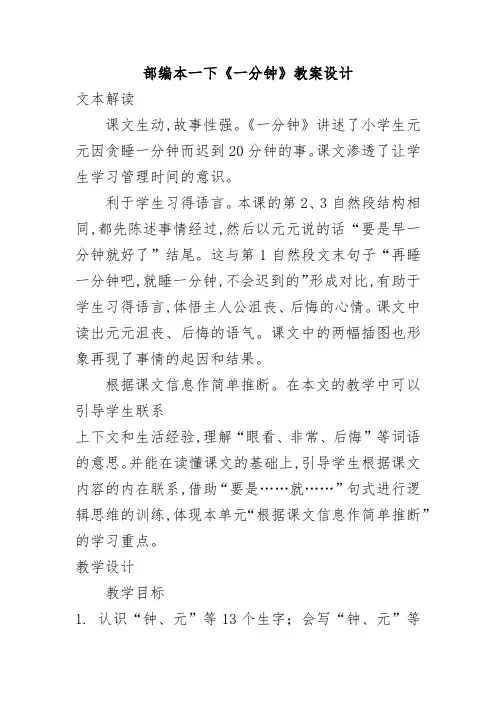 部编本一下《一分钟》教案设计

文本解读

课文生动,故事性强。《一分钟》讲述了小学生元元因贪睡一分钟而迟到20分钟的事。课文渗透了让学生学习管理时间的意识。

利于学生习得语言。本课的第2、3自然段结构相同,都先陈述事情经过,然后以元元说的话“要是早一分钟就好了”结尾。这与第1自然段文末句子“再睡一分钟吧,就睡一分钟,不会迟到的”形成对比,有助于学生习得语言,体悟主人公沮丧、后悔的心情。课文中读出元元沮丧、后悔的语气。课文中的两幅插图也形象再现了事情的起因和结果。

根据课文信息作简单推断。在本文的教学中可以引导学生联系

上下文和生活经验,理解“眼看、非常、后悔”等词语的意思。并能在读懂课文的基础上,引导学生根据课文内容的内在联系,借助“要是……就……”句式进行逻辑思维的训练,体现本单元“根据课文信息作简单推断”的学习重点。

教学设计

教学目标

1. 认识“钟、元”等13个生字;会写“钟、元”等